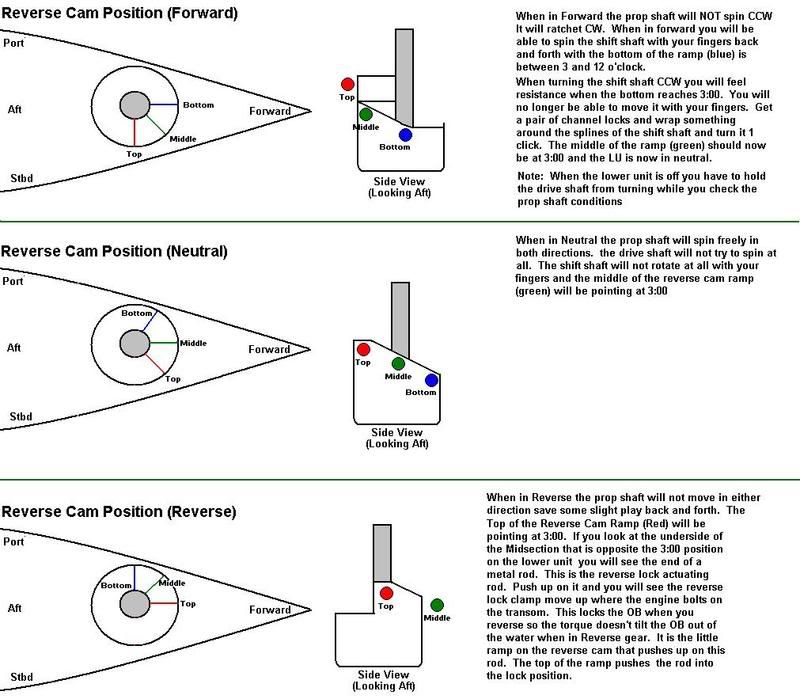 Reverse Cam Position (Forward)

Port

Aft

Stbd

Bottom

Middle

Top

Forward

Top

Middle

Bottom

Side View
(Looking Aft)

When in Forward the prop shaft will NOT spin CCW It will ratchet CW. When in forward you will be able to spin the shift shaft with your fingers back and forth with the bottom of the ramp (blue) is between 3 and 12 o'clock.

When turning the shift shaft CCW you will feel resistance when the bottom reaches 3:00. You will no longer be able to move it with your fingers. Get a pair of channel locks and wrap something around the splines of the shift shaft and turn it 1 click. The middle of the ramp (green) should now be at 3:00 and the LU is now in neutral.

Note: When the lower unit is off you have to hold the drive shaft from turning while you check the prop shaft conditions

Reverse Cam Position (Neutral)

Port

Aft

Stbd

Bottom

Middle

Top

Forward

Top

Middle

Bottom

Side View
(Looking Aft)

When in Neutral the prop shaft will spin freely in both directions. the drive shaft will not try to spin at all. The shift shaft will not rotate at all with your fingers and the middle of the reverse cam ramp (green) will be pointing at 3:00

Reverse Cam Position (Reverse)

Port

Aft

Stbd

Bottom

Middle

Top

Forward

Top

Middle

Side View
(Looking Aft)

When in Reverse the prop shaft will not move in either direction save some slight play back and forth. The Top of the Reverse Cam Ramp (Red) will be pointing at 3:00. If you look at the underside of the Midsection that is opposite the 3:00 position on the lower unit you will see the end of a metal rod. This is the reverse lock actuating rod. Push up on it and you will see the reverse lock clamp move up where the engine bolts on the transom. This locks the OB when you reverse so the torque doesn't tilt the OB out of the water when in Reverse gear. It is the little ramp on the reverse cam that pushes up on this rod. The top of the ramp pushes the rod into the lock position.